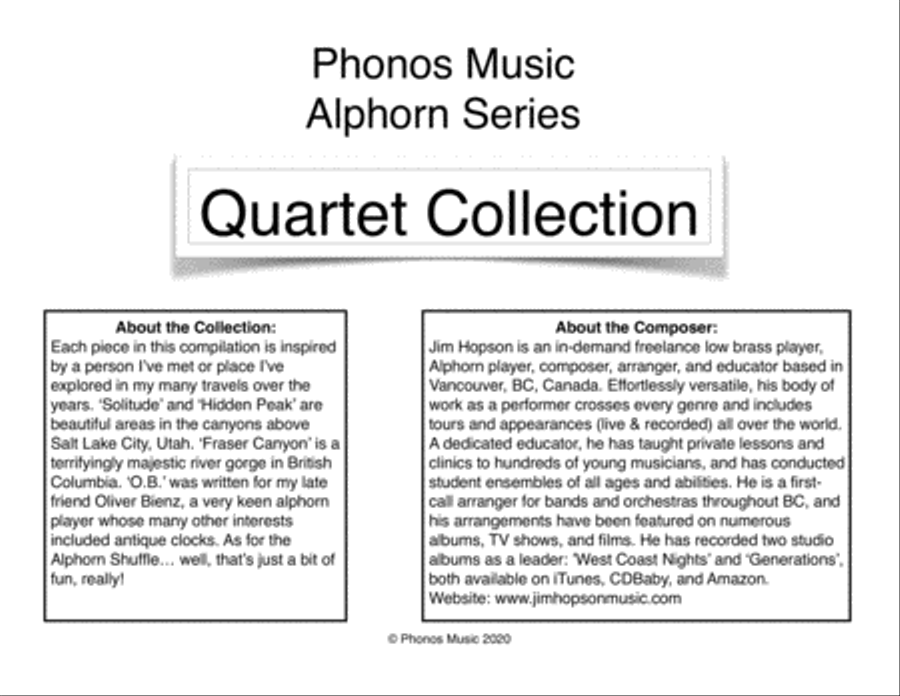 Phonos Music
Alphorn Series

Quartet Collection

About the Collection:
Each piece in this compilation is inspired by a person I've met or place I've explored in my many travels over the years. 'Solitude' and 'Hidden Peak' are beautiful areas in the canyons above Salt Lake City, Utah. 'Fraser Canyon' is a terrifyingly majestic river gorge in British Columbia. 'O.B.' was written for my late friend Oliver Bienz, a very keen alphorn player whose many other interests included antique clocks. As for the Alphorn Shuffle… well, that's just a bit of fun, really!

About the Composer:
Jim Hopson is an in-demand freelance low brass player, Alphorn player, composer, arranger, and educator based in Vancouver, BC, Canada. Effortlessly versatile, his body of work as a performer crosses every genre and includes tours and appearances (live & recorded) all over the world. A dedicated educator, he has taught private lessons and clinics to hundreds of young musicians, and has conducted student ensembles of all ages and abilities. He is a first-call arranger for bands and orchestras throughout BC, and his arrangements have been featured on numerous albums, TV shows, and films. He has recorded two studio albums as a leader: 'West Coast Nights' and 'Generations', both available on iTunes, CDBaby, and Amazon.
Website: www.jimhopsonmusic.com

© Phonos Music 2020